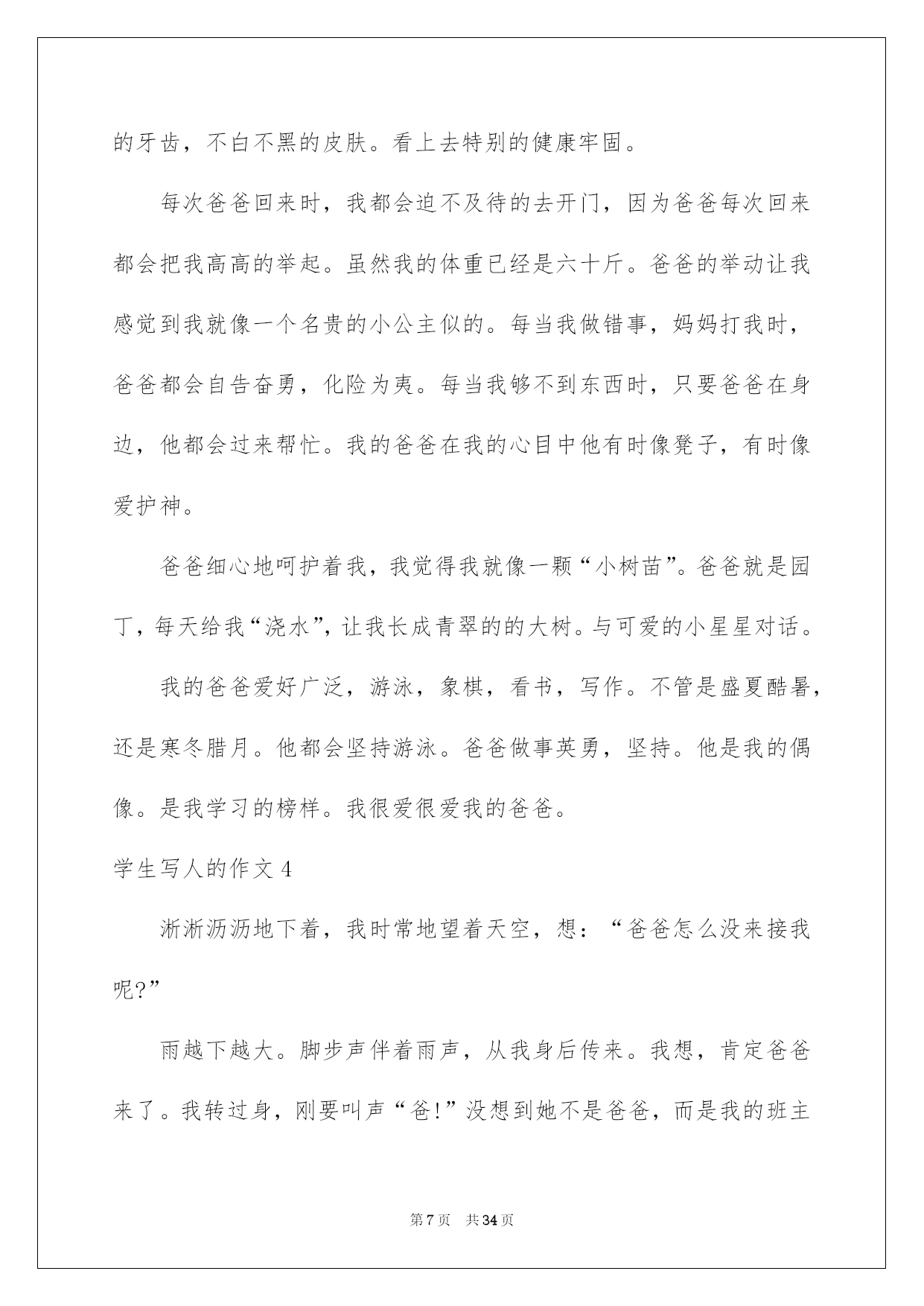 的牙齿，不白不黑的皮肤。看上去特别的健康牢固。

每次爸爸回来时，我都会迫不及待的去开门，因为爸爸每次回来都会把我高高的举起。虽然我的体重已经是六十斤。爸爸的举动让我感觉到我就像一个名贵的小公主似的。每当我做错事，妈妈打我时，爸爸都会自告奋勇，化险为夷。每当我够不到东西时，只要爸爸在身边，他都会过来帮忙。我的爸爸在我的心目中他有时像凳子，有时像爱护神。

爸爸细心地呵护着我，我觉得我就像一颗“小树苗”。爸爸就是园丁，每天给我“浇水”，让我长成青翠的的大树。与可爱的小星星对话。

我的爸爸爱好广泛，游泳，象棋，看书，写作。不管是盛夏酷暑，还是寒冬腊月。他都会坚持游泳。爸爸做事英勇，坚持。他是我的偶像。是我学习的榜样。我很爱很爱我的爸爸。

学生写人的作文4

淅淅沥沥地下着，我时常地望着天空，想：“爸爸怎么没来接我呢?”

雨越下越大。脚步声伴着雨声，从我身后传来。我想，肯定爸爸来了。我转过身，刚要叫声“爸!”没想到她不是爸爸，而是我的班主

第7页 共34页